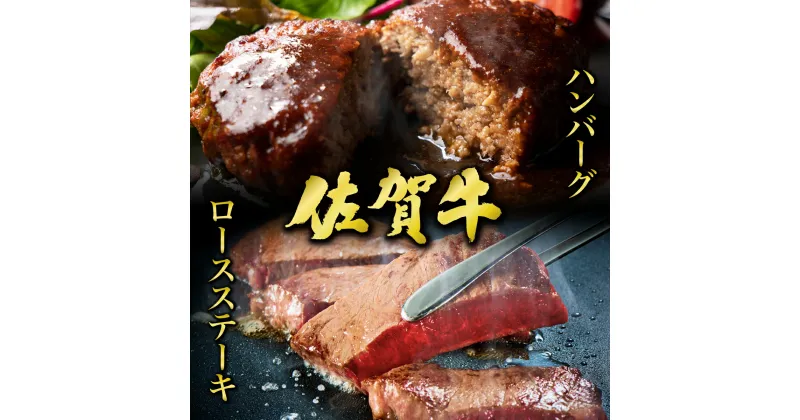 ハンバーグ

佐賀牛

ロースステーキ